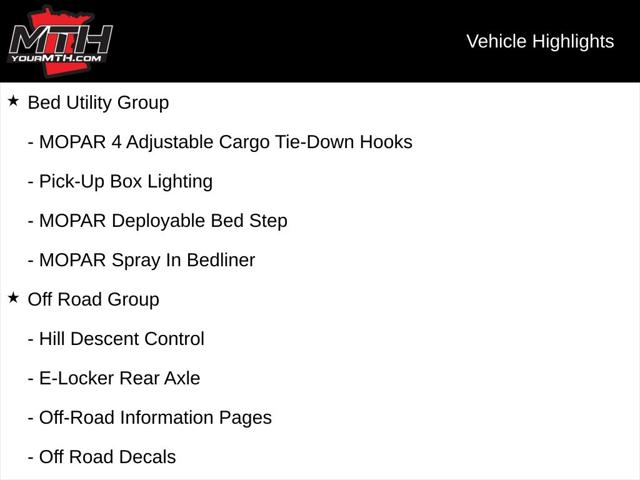 MTH
YOURMTH.COM

Vehicle Highlights

★ Bed Utility Group

- MOPAR 4 Adjustable Cargo Tie-Down Hooks

- Pick-Up Box Lighting

- MOPAR Deployable Bed Step

- MOPAR Spray In Bedliner

★ Off Road Group

- Hill Descent Control

- E-Locker Rear Axle

- Off-Road Information Pages

- Off Road Decals